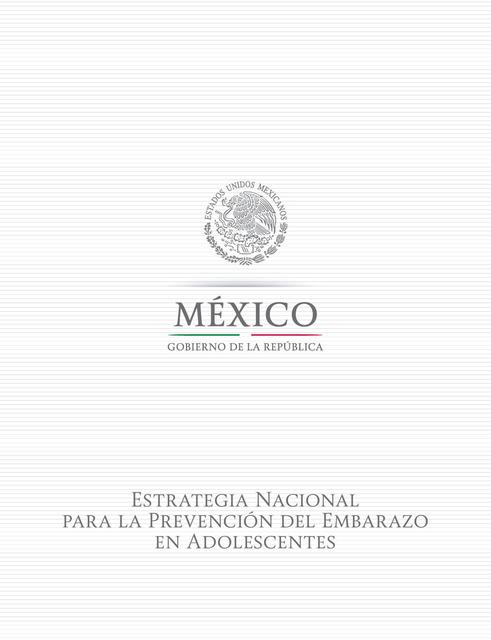 ESTADOS UNIDOS MEXICANOS

MÉXICO
GOBIERNO DE LA REPÚBLICA

Estrategia Nacional
para la Prevención del Embarazo
en Adolescentes